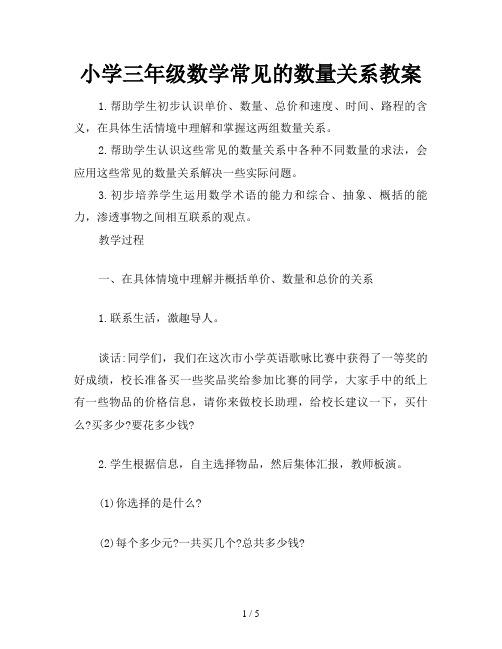 小学三年级数学常见的数量关系教案

1.帮助学生初步认识单价、数量、总价和速度、时间、路程的含义，在具体生活情境中理解和掌握这两组数量关系。

2.帮助学生认识这些常见的数量关系中各种不同数量的求法，会应用这些常见的数量关系解决一些实际问题。

3.初步培养学生运用数学术语的能力和综合、抽象、概括的能力，渗透事物之间相互联系的观点。

教学过程

一、在具体情境中理解并概括单价、数量和总价的关系

1.联系生活，激趣导人。

谈话:同学们，我们在这次市小学英语歌咏比赛中获得了一等奖的好成绩，校长准备买一些奖品奖给参加比赛的同学，大家手中的纸上有一些物品的价格信息，请你来做校长助理，给校长建议一下，买什么?买多少?要花多少钱?

2.学生根据信息，自主选择物品，然后集体汇报，教师板演。

(1)你选择的是什么?

(2)每个多少元?一共买几个?总共多少钱?

1 / 5